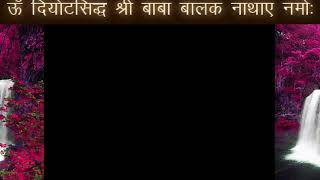 ॐ दियोटसिद्ध श्री बाबा बालक नाथाए नमोः